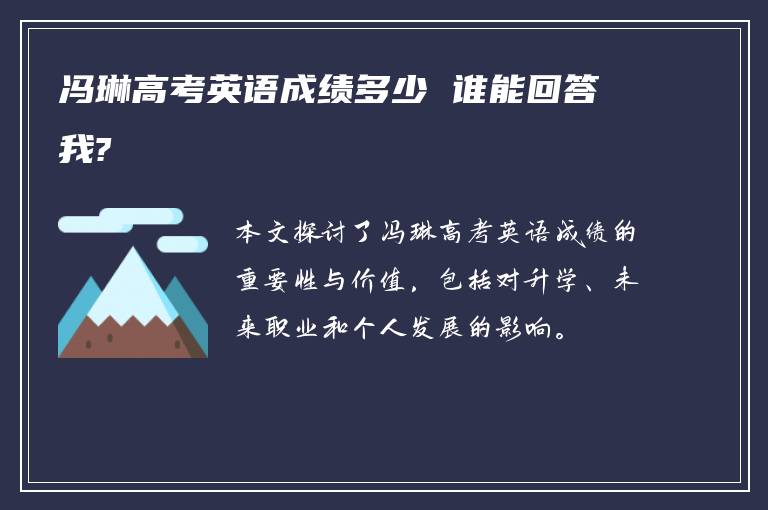 冯琳高考英语成绩多少 谁能回答我?

本文探讨了冯琳高考英语成绩的重要性与价值，包括对升学、未来职业和个人发展的影响。